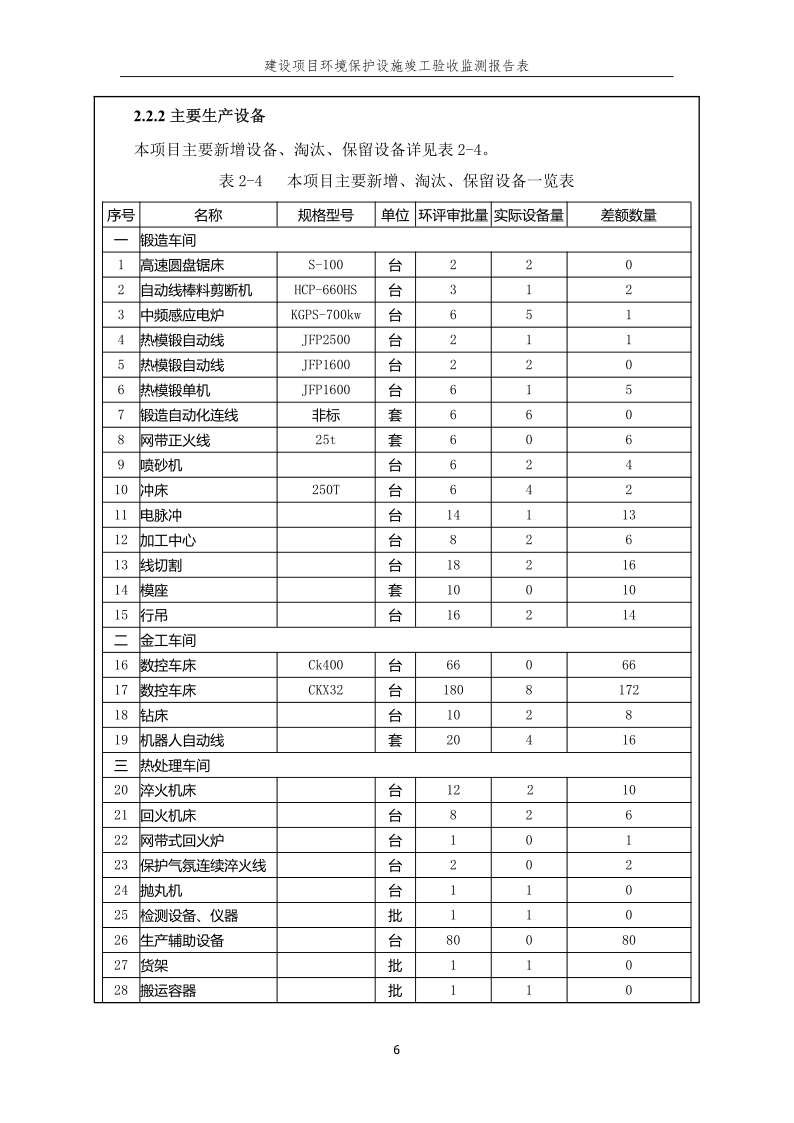 建设项目环境保护设施竣工验收监测报告表

2.2.2 主要生产设备

本项目主要新增设备、淘汰、保留设备详见表 2-4。

表 2-4　本项目主要新增、淘汰、保留设备一览表

| 序号 | 名称 | 规格型号 | 单位 | 环评审批量 | 实际设备量 | 差额数量 |
|---|---|---|---|---|---|---|
| 一 | 锻造车间 | | | | | |
| 1 | 高速圆盘锯床 | S-100 | 台 | 2 | 2 | 0 |
| 2 | 自动线棒料剪断机 | HCP-660HS | 台 | 3 | 1 | 2 |
| 3 | 中频感应电炉 | KGPS-700kw | 台 | 6 | 5 | 1 |
| 4 | 热模锻自动线 | JFP2500 | 台 | 2 | 1 | 1 |
| 5 | 热模锻自动线 | JFP1600 | 台 | 2 | 2 | 0 |
| 6 | 热模锻单机 | JFP1600 | 台 | 6 | 1 | 5 |
| 7 | 锻造自动化连线 | 非标 | 套 | 6 | 6 | 0 |
| 8 | 网带正火线 | 25t | 套 | 6 | 0 | 6 |
| 9 | 喷砂机 | | 台 | 6 | 2 | 4 |
| 10 | 冲床 | 250T | 台 | 6 | 4 | 2 |
| 11 | 电脉冲 | | 台 | 14 | 1 | 13 |
| 12 | 加工中心 | | 台 | 8 | 2 | 6 |
| 13 | 线切割 | | 台 | 18 | 2 | 16 |
| 14 | 模座 | | 套 | 10 | 0 | 10 |
| 15 | 行吊 | | 台 | 16 | 2 | 14 |
| 二 | 金工车间 | | | | | |
| 16 | 数控车床 | Ck400 | 台 | 66 | 0 | 66 |
| 17 | 数控车床 | CKX32 | 台 | 180 | 8 | 172 |
| 18 | 钻床 | | 台 | 10 | 2 | 8 |
| 19 | 机器人自动线 | | 套 | 20 | 4 | 16 |
| 三 | 热处理车间 | | | | | |
| 20 | 淬火机床 | | 台 | 12 | 2 | 10 |
| 21 | 回火机床 | | 台 | 8 | 2 | 6 |
| 22 | 网带式回火炉 | | 台 | 1 | 0 | 1 |
| 23 | 保护气氛连续淬火线 | | 台 | 2 | 0 | 2 |
| 24 | 抛丸机 | | 台 | 1 | 1 | 0 |
| 25 | 检测设备、仪器 | | 批 | 1 | 1 | 0 |
| 26 | 生产辅助设备 | | 台 | 80 | 0 | 80 |
| 27 | 货架 | | 批 | 1 | 1 | 0 |
| 28 | 搬运容器 | | 批 | 1 | 1 | 0 |

6